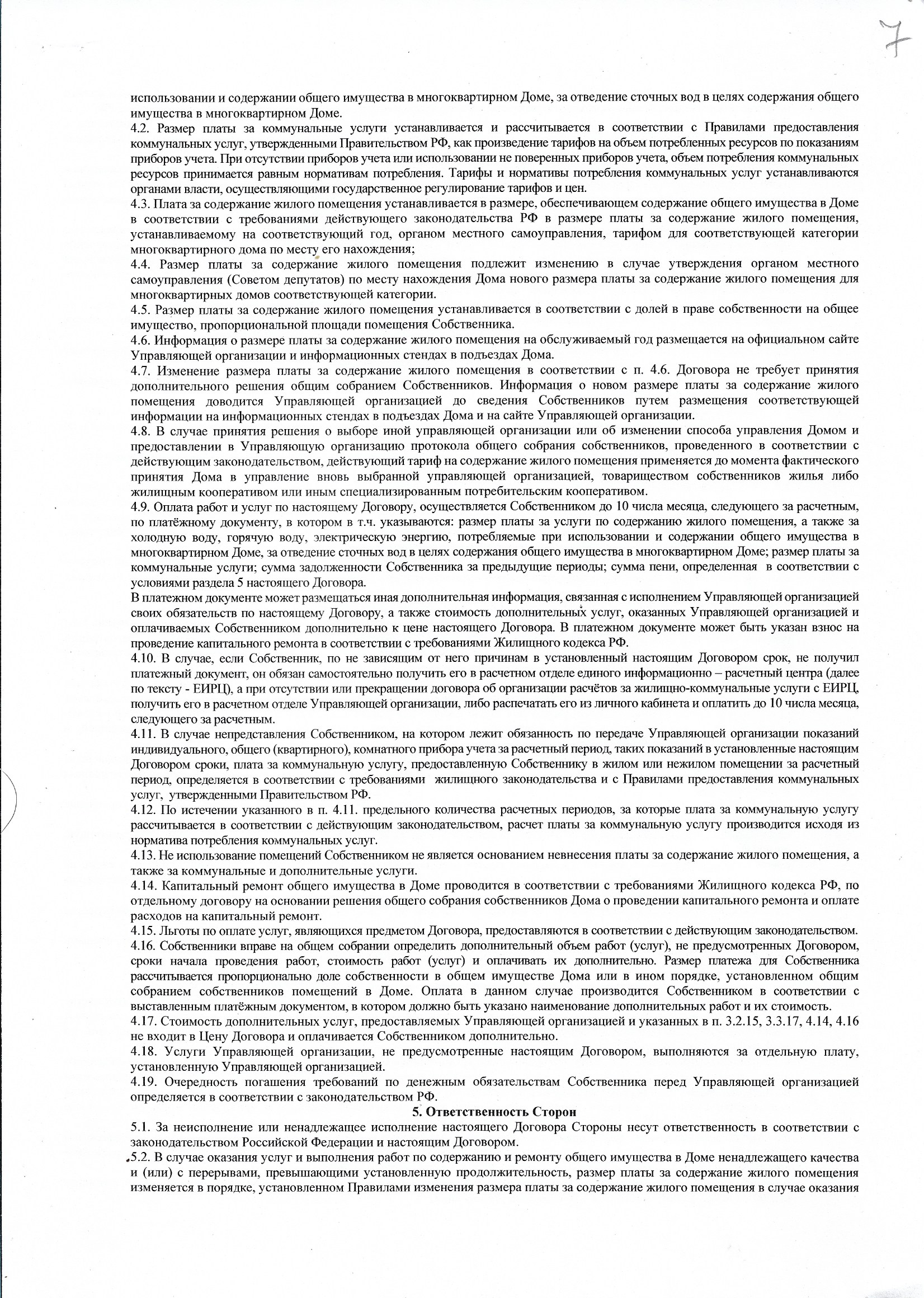 7

использовании и содержании общего имущества в многоквартирном Доме, за отведение сточных вод в целях содержания общего имущества в многоквартирном Доме.
4.2. Размер платы за коммунальные услуги устанавливается и рассчитывается в соответствии с Правилами предоставления коммунальных услуг, утвержденными Правительством РФ, как произведение тарифов на объем потребленных ресурсов по показаниям приборов учета. При отсутствии приборов учета или использовании не поверенных приборов учета, объем потребления коммунальных ресурсов принимается равным нормативам потребления. Тарифы и нормативы потребления коммунальных услуг устанавливаются органами власти, осуществляющими государственное регулирование тарифов и цен.
4.3. Плата за содержание жилого помещения устанавливается в размере, обеспечивающем содержание общего имущества в Доме в соответствии с требованиями действующего законодательства РФ в размере платы за содержание жилого помещения, устанавливаемому на соответствующий год, органом местного самоуправления, тарифом для соответствующей категории многоквартирного дома по месту его нахождения;
4.4. Размер платы за содержание жилого помещения подлежит изменению в случае утверждения органом местного самоуправления (Советом депутатов) по месту нахождения Дома нового размера платы за содержание жилого помещения для многоквартирных домов соответствующей категории.
4.5. Размер платы за содержание жилого помещения устанавливается в соответствии с долей в праве собственности на общее имущество, пропорциональной площади помещения Собственника.
4.6. Информация о размере платы за содержание жилого помещения на обслуживаемый год размещается на официальном сайте Управляющей организации и информационных стендах в подъездах Дома.
4.7. Изменение размера платы за содержание жилого помещения в соответствии с п. 4.6. Договора не требует принятия дополнительного решения общим собранием Собственников. Информация о новом размере платы за содержание жилого помещения доводится Управляющей организацией до сведения Собственников путем размещения соответствующей информации на информационных стендах в подъездах Дома и на сайте Управляющей организации.
4.8. В случае принятия решения о выборе иной управляющей организации или об изменении способа управления Домом и предоставлении в Управляющую организацию протокола общего собрания собственников, проведенного в соответствии с действующим законодательством, действующий тариф на содержание жилого помещения применяется до момента фактического принятия Дома в управление вновь выбранной управляющей организацией, товариществом собственников жилья либо жилищным кооперативом или иным специализированным потребительским кооперативом.
4.9. Оплата работ и услуг по настоящему Договору, осуществляется Собственником до 10 числа месяца, следующего за расчетным, по платёжному документу, в котором в т.ч. указываются: размер платы за услуги по содержанию жилого помещения, а также за холодную воду, горячую воду, электрическую энергию, потребляемые при использовании и содержании общего имущества в многоквартирном Доме, за отведение сточных вод в целях содержания общего имущества в многоквартирном Доме; размер платы за коммунальные услуги; сумма задолженности Собственника за предыдущие периоды; сумма пени, определенная в соответствии с условиями раздела 5 настоящего Договора.
В платежном документе может размещаться иная дополнительная информация, связанная с исполнением Управляющей организацией своих обязательств по настоящему Договору, а также стоимость дополнительных услуг, оказанных Управляющей организацией и оплачиваемых Собственником дополнительно к цене настоящего Договора. В платежном документе может быть указан взнос на проведение капитального ремонта в соответствии с требованиями Жилищного кодекса РФ.
4.10. В случае, если Собственник, по не зависящим от него причинам в установленный настоящим Договором срок, не получил платежный документ, он обязан самостоятельно получить его в расчетном отделе единого информационно – расчетный центра (далее по тексту - ЕИРЦ), а при отсутствии или прекращении договора об организации расчётов за жилищно-коммунальные услуги с ЕИРЦ, получить его в расчетном отделе Управляющей организации, либо распечатать его из личного кабинета и оплатить до 10 числа месяца, следующего за расчетным.
4.11. В случае непредставления Собственником, на котором лежит обязанность по передаче Управляющей организации показаний индивидуального, общего (квартирного), комнатного прибора учета за расчетный период, таких показаний в установленные настоящим Договором сроки, плата за коммунальную услугу, предоставленную Собственнику в жилом или нежилом помещении за расчетный период, определяется в соответствии с требованиями жилищного законодательства и с Правилами предоставления коммунальных услуг, утвержденными Правительством РФ.
4.12. По истечении указанного в п. 4.11. предельного количества расчетных периодов, за которые плата за коммунальную услугу рассчитывается в соответствии с действующим законодательством, расчет платы за коммунальную услугу производится исходя из норматива потребления коммунальных услуг.
4.13. Не использование помещений Собственником не является основанием невнесения платы за содержание жилого помещения, а также за коммунальные и дополнительные услуги.
4.14. Капитальный ремонт общего имущества в Доме проводится в соответствии с требованиями Жилищного кодекса РФ, по отдельному договору на основании решения общего собрания собственников Дома о проведении капитального ремонта и оплате расходов на капитальный ремонт.
4.15. Льготы по оплате услуг, являющихся предметом Договора, предоставляются в соответствии с действующим законодательством.
4.16. Собственники вправе на общем собрании определить дополнительный объем работ (услуг), не предусмотренных Договором, сроки начала проведения работ, стоимость работ (услуг) и оплачивать их дополнительно. Размер платежа для Собственника рассчитывается пропорционально доле собственности в общем имуществе Дома или в ином порядке, установленном общим собранием собственников помещений в Доме. Оплата в данном случае производится Собственником в соответствии с выставленным платёжным документом, в котором должно быть указано наименование дополнительных работ и их стоимость.
4.17. Стоимость дополнительных услуг, предоставляемых Управляющей организацией и указанных в п. 3.2.15, 3.3.17, 4.14, 4.16 не входит в Цену Договора и оплачивается Собственником дополнительно.
4.18. Услуги Управляющей организации, не предусмотренные настоящим Договором, выполняются за отдельную плату, установленную Управляющей организацией.
4.19. Очередность погашения требований по денежным обязательствам Собственника перед Управляющей организацией определяется в соответствии с законодательством РФ.

5. Ответственность Сторон

5.1. За неисполнение или ненадлежащее исполнение настоящего Договора Стороны несут ответственность в соответствии с законодательством Российской Федерации и настоящим Договором.
5.2. В случае оказания услуг и выполнения работ по содержанию и ремонту общего имущества в Доме ненадлежащего качества и (или) с перерывами, превышающими установленную продолжительность, размер платы за содержание жилого помещения изменяется в порядке, установленном Правилами изменения размера платы за содержание жилого помещения в случае оказания